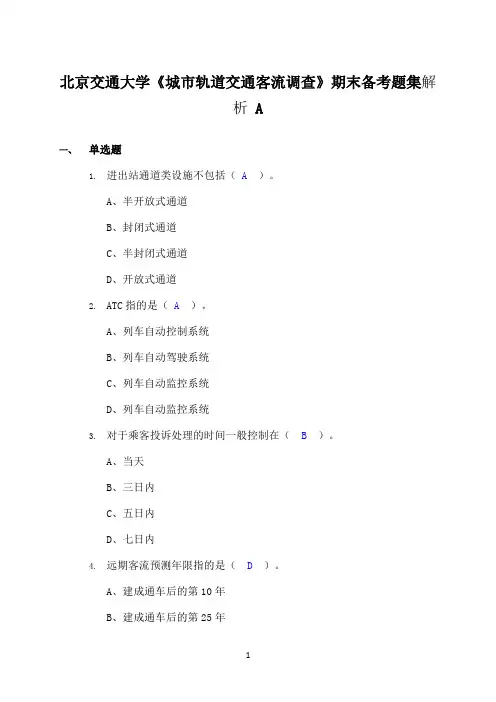 北京交通大学《城市轨道交通客流调查》期末备考题集解析 A

一、 单选题

1. 进出站通道类设施不包括（ A ）。

A、半开放式通道

B、封闭式通道

C、半封闭式通道

D、开放式通道

2. ATC 指的是（ A ）。

A、列车自动控制系统

B、列车自动驾驶系统

C、列车自动监控系统

D、列车自动监控系统

3. 对于乘客投诉处理的时间一般控制在（ B ）。

A、当天

B、三日内

C、五日内

D、七日内

4. 远期客流预测年限指的是（ D ）。

A、建成通车后的第 10 年

B、建成通车后的第 25 年

1